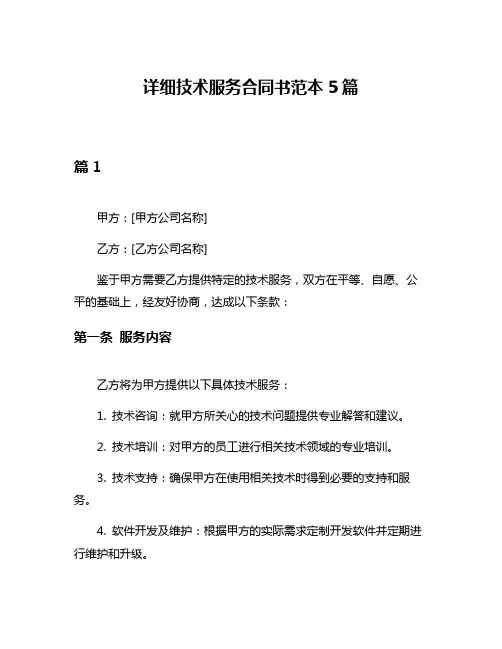 详细技术服务合同书范本 5 篇

篇 1

甲方：[甲方公司名称]

乙方：[乙方公司名称]

鉴于甲方需要乙方提供特定的技术服务，双方在平等、自愿、公平的基础上，经友好协商，达成以下条款：

第一条 服务内容

乙方将为甲方提供以下具体技术服务：

1. 技术咨询：就甲方所关心的技术问题提供专业解答和建议。

2. 技术培训：对甲方的员工进行相关技术领域的专业培训。

3. 技术支持：确保甲方在使用相关技术时得到必要的支持和服务。

4. 软件开发及维护：根据甲方的实际需求定制开发软件并定期进行维护和升级。